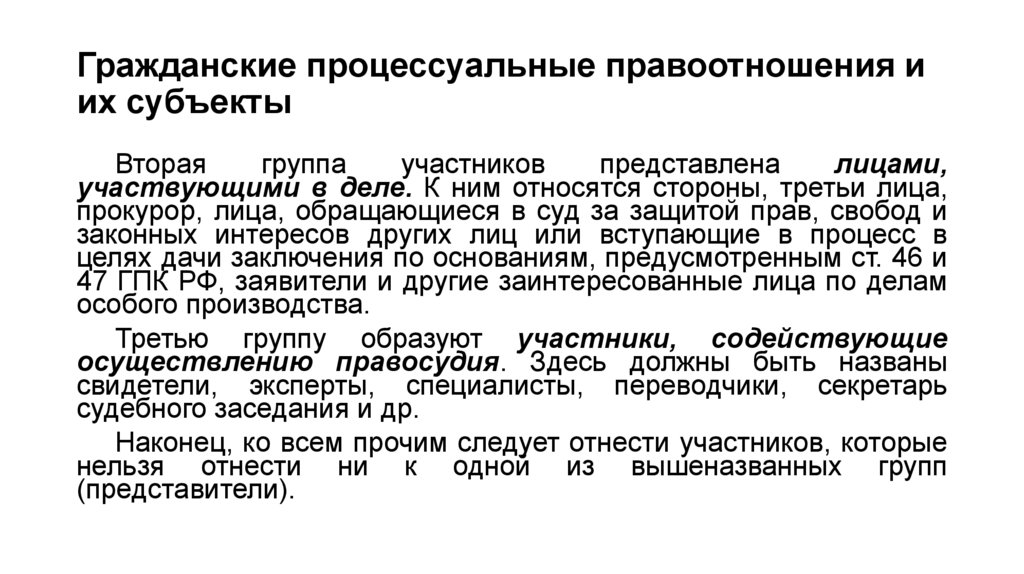 Гражданские процессуальные правоотношения и их субъекты

Вторая группа участников представлена лицами, участвующими в деле. К ним относятся стороны, третьи лица, прокурор, лица, обращающиеся в суд за защитой прав, свобод и законных интересов других лиц или вступающие в процесс в целях дачи заключения по основаниям, предусмотренным ст. 46 и 47 ГПК РФ, заявители и другие заинтересованные лица по делам особого производства.

Третью группу образуют участники, содействующие осуществлению правосудия. Здесь должны быть названы свидетели, эксперты, специалисты, переводчики, секретарь судебного заседания и др.

Наконец, ко всем прочим следует отнести участников, которые нельзя отнести ни к одной из вышеназванных групп (представители).